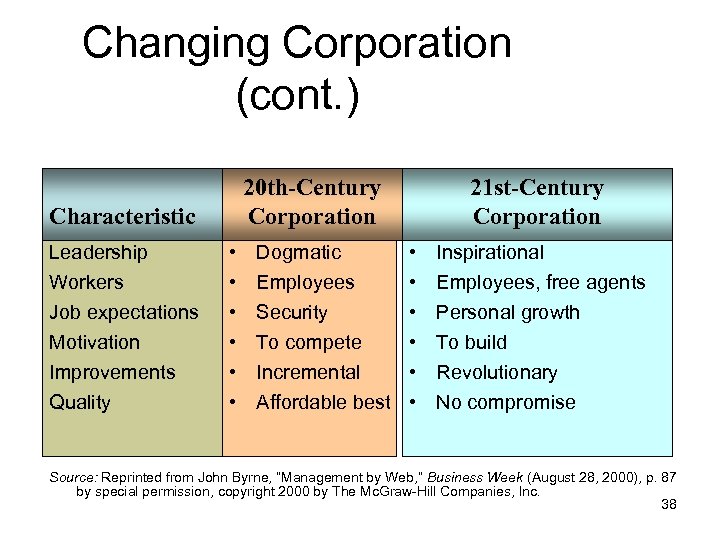 Changing Corporation (cont.)

| Characteristic | 20th-Century Corporation | 21st-Century Corporation |
|---|---|---|
| Leadership | • Dogmatic | • Inspirational |
| Workers | • Employees | • Employees, free agents |
| Job expectations | • Security | • Personal growth |
| Motivation | • To compete | • To build |
| Improvements | • Incremental | • Revolutionary |
| Quality | • Affordable best | • No compromise |

Source: Reprinted from John Byrne, "Management by Web," Business Week (August 28, 2000), p. 87 by special permission, copyright 2000 by The McGraw-Hill Companies, Inc.

38